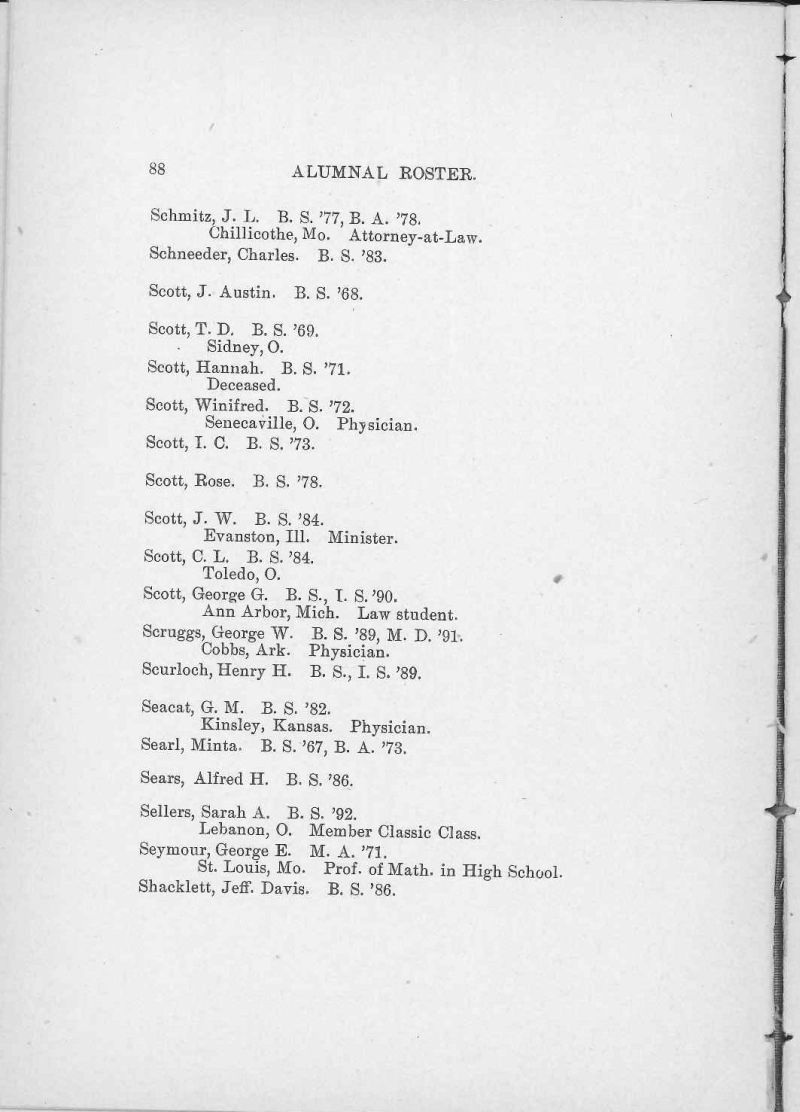 88 ALUMNAL ROSTER.

Schmitz, J. L. B. S. '77, B. A. '78.
Chillicothe, Mo. Attorney-at-Law.

Schneeder, Charles. B. S. '83.

Scott, J. Austin. B. S. '68.

Scott, T. D. B. S. '69.
Sidney, O.

Scott, Hannah. B. S. '71.
Deceased.

Scott, Winifred. B. S. '72.
Senecaville, O. Physician.

Scott, I. C. B. S. '73.

Scott, Rose. B. S. '78.

Scott, J. W. B. S. '84.
Evanston, Ill. Minister.

Scott, C. L. B. S. '84.
Toledo, O.

Scott, George G. B. S., I. S. '90.
Ann Arbor, Mich. Law student.

Scruggs, George W. B. S. '89, M. D. '91.
Cobbs, Ark. Physician.

Scurloch, Henry H. B. S., I. S. '89.

Seacat, G. M. B. S. '82.
Kinsley, Kansas. Physician.

Searl, Minta. B. S. '67, B. A. '73.

Sears, Alfred H. B. S. '86.

Sellers, Sarah A. B. S. '92.
Lebanon, O. Member Classic Class.

Seymour, George E. M. A. '71.
St. Louis, Mo. Prof. of Math. in High School.

Shacklett, Jeff. Davis. B. S. '86.